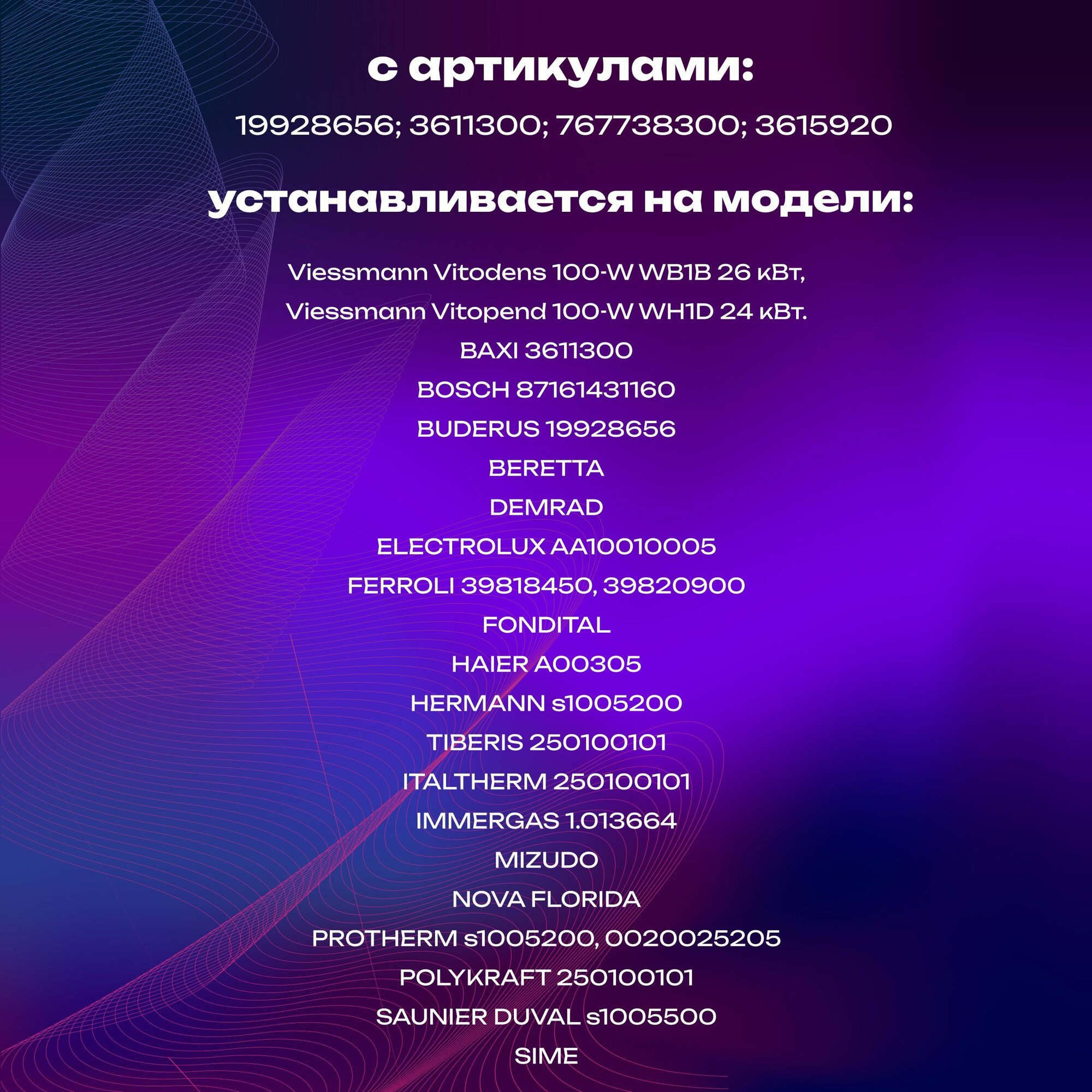 с артикулами:

19928656; 3611300; 767738300; 3615920

устанавливается на модели:

Viessmann Vitodens 100-W WB1B 26 кВт,

Viessmann Vitopend 100-W WH1D 24 кВт.

BAXI 3611300

BOSCH 87161431160

BUDERUS 19928656

BERETTA

DEMRAD

ELECTROLUX AA10010005

FERROLI 39818450, 39820900

FONDITAL

HAIER A00305

HERMANN s1005200

TIBERIS 250100101

ITALTHERM 250100101

IMMERGAS 1.013664

MIZUDO

NOVA FLORIDA

PROTHERM s1005200, 0020025205

POLYKRAFT 250100101

SAUNIER DUVAL s1005500

SIME